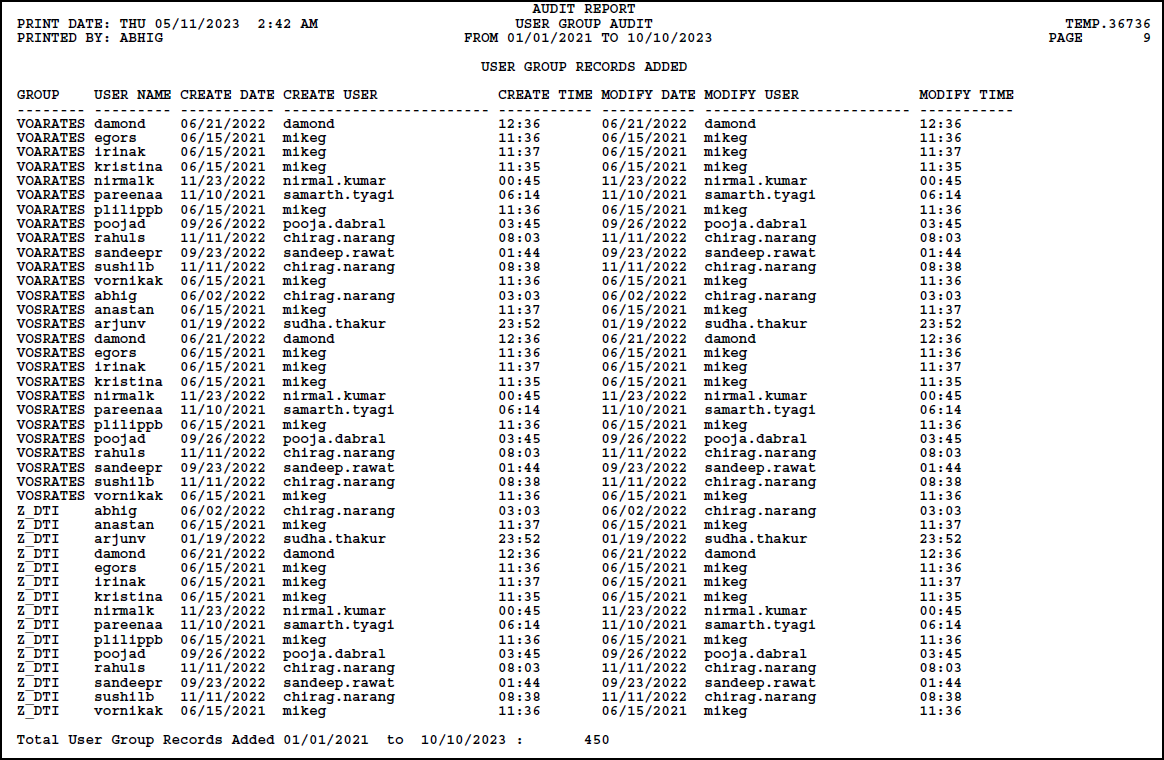 AUDIT REPORT

PRINT DATE: THU 05/11/2023 2:42 AM
USER GROUP AUDIT
TEMP.36736

PRINTED BY: ABHIG
FROM 01/01/2021 TO 10/10/2023
PAGE 9

USER GROUP RECORDS ADDED

| GROUP | USER NAME | CREATE DATE | CREATE USER | CREATE TIME | MODIFY DATE | MODIFY USER | MODIFY TIME |
|---|---|---|---|---|---|---|---|
| VOARATES | damond | 06/21/2022 | damond | 12:36 | 06/21/2022 | damond | 12:36 |
| VOARATES | egors | 06/15/2021 | mikeg | 11:36 | 06/15/2021 | mikeg | 11:36 |
| VOARATES | irinak | 06/15/2021 | mikeg | 11:37 | 06/15/2021 | mikeg | 11:37 |
| VOARATES | kristina | 06/15/2021 | mikeg | 11:35 | 06/15/2021 | mikeg | 11:35 |
| VOARATES | nirmalk | 11/23/2022 | nirmal.kumar | 00:45 | 11/23/2022 | nirmal.kumar | 00:45 |
| VOARATES | pareenaa | 11/10/2021 | samarth.tyagi | 06:14 | 11/10/2021 | samarth.tyagi | 06:14 |
| VOARATES | plilippb | 06/15/2021 | mikeg | 11:36 | 06/15/2021 | mikeg | 11:36 |
| VOARATES | poojad | 09/26/2022 | pooja.dabral | 03:45 | 09/26/2022 | pooja.dabral | 03:45 |
| VOARATES | rahuls | 11/11/2022 | chirag.narang | 08:03 | 11/11/2022 | chirag.narang | 08:03 |
| VOARATES | sandeepr | 09/23/2022 | sandeep.rawat | 01:44 | 09/23/2022 | sandeep.rawat | 01:44 |
| VOARATES | sushilb | 11/11/2022 | chirag.narang | 08:38 | 11/11/2022 | chirag.narang | 08:38 |
| VOARATES | vornikak | 06/15/2021 | mikeg | 11:36 | 06/15/2021 | mikeg | 11:36 |
| VOSRATES | abhig | 06/02/2022 | chirag.narang | 03:03 | 06/02/2022 | chirag.narang | 03:03 |
| VOSRATES | anastan | 06/15/2021 | mikeg | 11:37 | 06/15/2021 | mikeg | 11:37 |
| VOSRATES | arjunv | 01/19/2022 | sudha.thakur | 23:52 | 01/19/2022 | sudha.thakur | 23:52 |
| VOSRATES | damond | 06/21/2022 | damond | 12:36 | 06/21/2022 | damond | 12:36 |
| VOSRATES | egors | 06/15/2021 | mikeg | 11:36 | 06/15/2021 | mikeg | 11:36 |
| VOSRATES | irinak | 06/15/2021 | mikeg | 11:37 | 06/15/2021 | mikeg | 11:37 |
| VOSRATES | kristina | 06/15/2021 | mikeg | 11:35 | 06/15/2021 | mikeg | 11:35 |
| VOSRATES | nirmalk | 11/23/2022 | nirmal.kumar | 00:45 | 11/23/2022 | nirmal.kumar | 00:45 |
| VOSRATES | pareenaa | 11/10/2021 | samarth.tyagi | 06:14 | 11/10/2021 | samarth.tyagi | 06:14 |
| VOSRATES | plilippb | 06/15/2021 | mikeg | 11:36 | 06/15/2021 | mikeg | 11:36 |
| VOSRATES | poojad | 09/26/2022 | pooja.dabral | 03:45 | 09/26/2022 | pooja.dabral | 03:45 |
| VOSRATES | rahuls | 11/11/2022 | chirag.narang | 08:03 | 11/11/2022 | chirag.narang | 08:03 |
| VOSRATES | sandeepr | 09/23/2022 | sandeep.rawat | 01:44 | 09/23/2022 | sandeep.rawat | 01:44 |
| VOSRATES | sushilb | 11/11/2022 | chirag.narang | 08:38 | 11/11/2022 | chirag.narang | 08:38 |
| VOSRATES | vornikak | 06/15/2021 | mikeg | 11:36 | 06/15/2021 | mikeg | 11:36 |
| Z_DTI | abhig | 06/02/2022 | chirag.narang | 03:03 | 06/02/2022 | chirag.narang | 03:03 |
| Z_DTI | anastan | 06/15/2021 | mikeg | 11:37 | 06/15/2021 | mikeg | 11:37 |
| Z_DTI | arjunv | 01/19/2022 | sudha.thakur | 23:52 | 01/19/2022 | sudha.thakur | 23:52 |
| Z_DTI | damond | 06/21/2022 | damond | 12:36 | 06/21/2022 | damond | 12:36 |
| Z_DTI | egors | 06/15/2021 | mikeg | 11:36 | 06/15/2021 | mikeg | 11:36 |
| Z_DTI | irinak | 06/15/2021 | mikeg | 11:37 | 06/15/2021 | mikeg | 11:37 |
| Z_DTI | kristina | 06/15/2021 | mikeg | 11:35 | 06/15/2021 | mikeg | 11:35 |
| Z_DTI | nirmalk | 11/23/2022 | nirmal.kumar | 00:45 | 11/23/2022 | nirmal.kumar | 00:45 |
| Z_DTI | pareenaa | 11/10/2021 | samarth.tyagi | 06:14 | 11/10/2021 | samarth.tyagi | 06:14 |
| Z_DTI | plilippb | 06/15/2021 | mikeg | 11:36 | 06/15/2021 | mikeg | 11:36 |
| Z_DTI | poojad | 09/26/2022 | pooja.dabral | 03:45 | 09/26/2022 | pooja.dabral | 03:45 |
| Z_DTI | rahuls | 11/11/2022 | chirag.narang | 08:03 | 11/11/2022 | chirag.narang | 08:03 |
| Z_DTI | sandeepr | 09/23/2022 | sandeep.rawat | 01:44 | 09/23/2022 | sandeep.rawat | 01:44 |
| Z_DTI | sushilb | 11/11/2022 | chirag.narang | 08:38 | 11/11/2022 | chirag.narang | 08:38 |
| Z_DTI | vornikak | 06/15/2021 | mikeg | 11:36 | 06/15/2021 | mikeg | 11:36 |

Total User Group Records Added 01/01/2021 to 10/10/2023 : 450